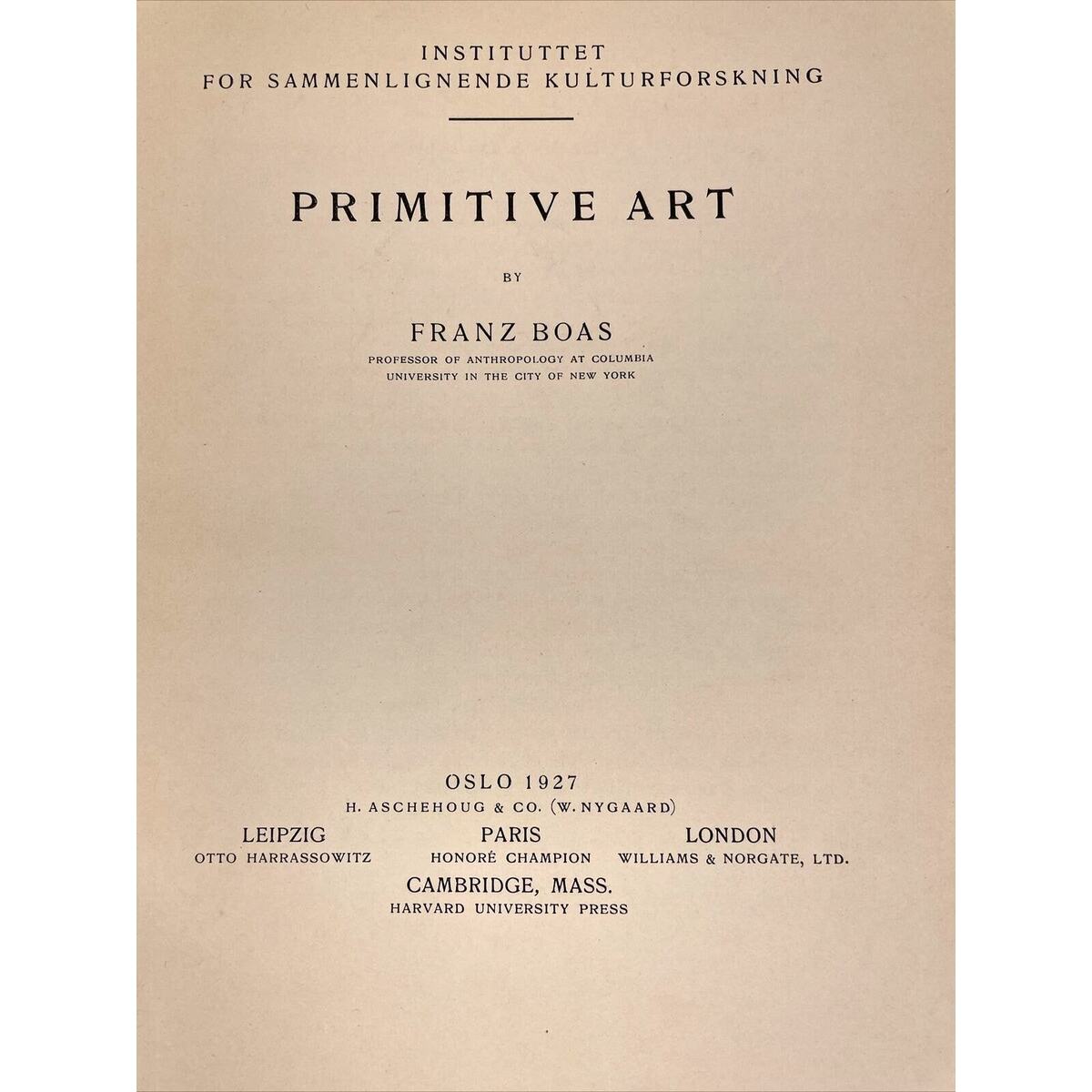 INSTITUTTET
FOR SAMMENLIGNENDE KULTURFORSKNING

PRIMITIVE ART

BY

FRANZ BOAS
PROFESSOR OF ANTHROPOLOGY AT COLUMBIA UNIVERSITY IN THE CITY OF NEW YORK

OSLO 1927
H. ASCHEHOUG & CO. (W. NYGAARD)

LEIPZIG
OTTO HARRASSOWITZ

PARIS
HONORÉ CHAMPION

LONDON
WILLIAMS & NORGATE, LTD.

CAMBRIDGE, MASS.
HARVARD UNIVERSITY PRESS